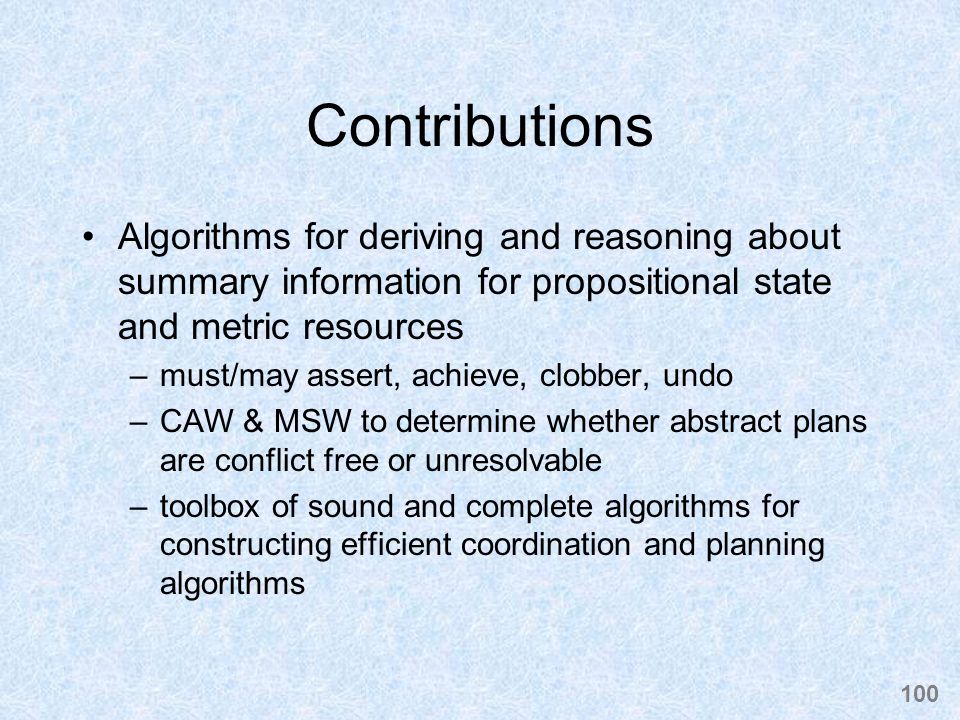 Contributions

• Algorithms for deriving and reasoning about summary information for propositional state and metric resources
– must/may assert, achieve, clobber, undo
– CAW & MSW to determine whether abstract plans are conflict free or unresolvable
– toolbox of sound and complete algorithms for constructing efficient coordination and planning algorithms

100